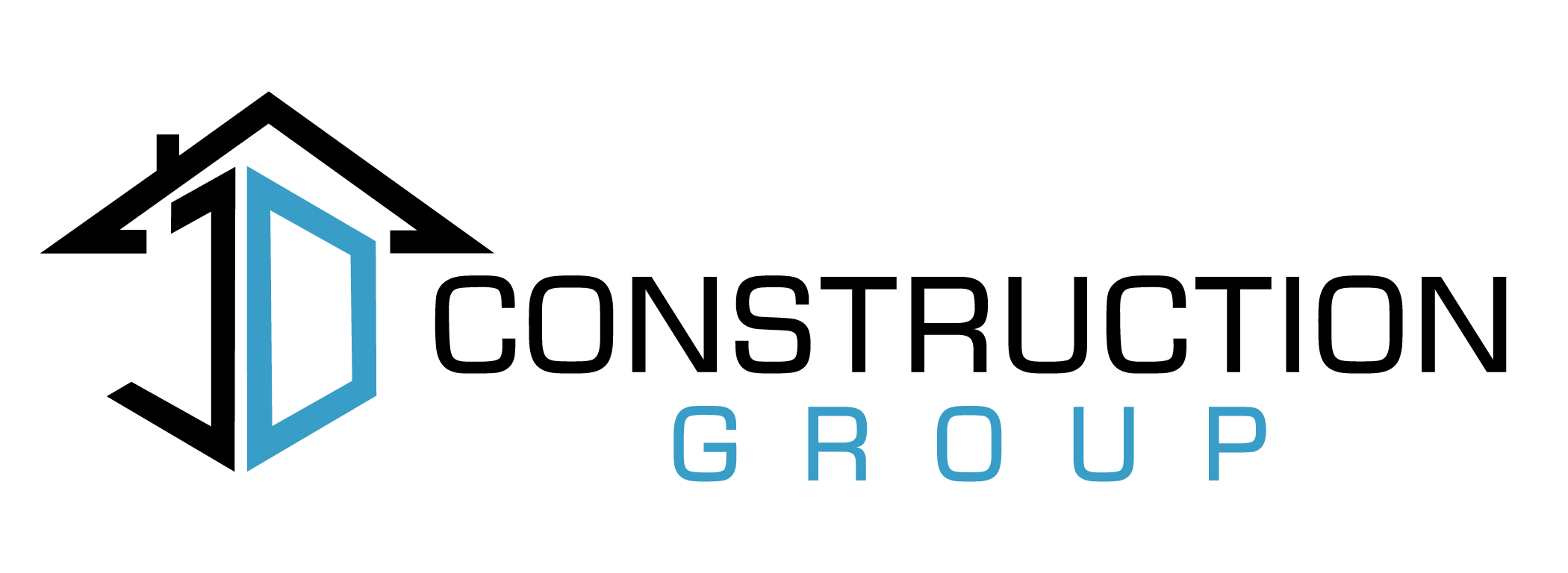 JD CONSTRUCTION
GROUP